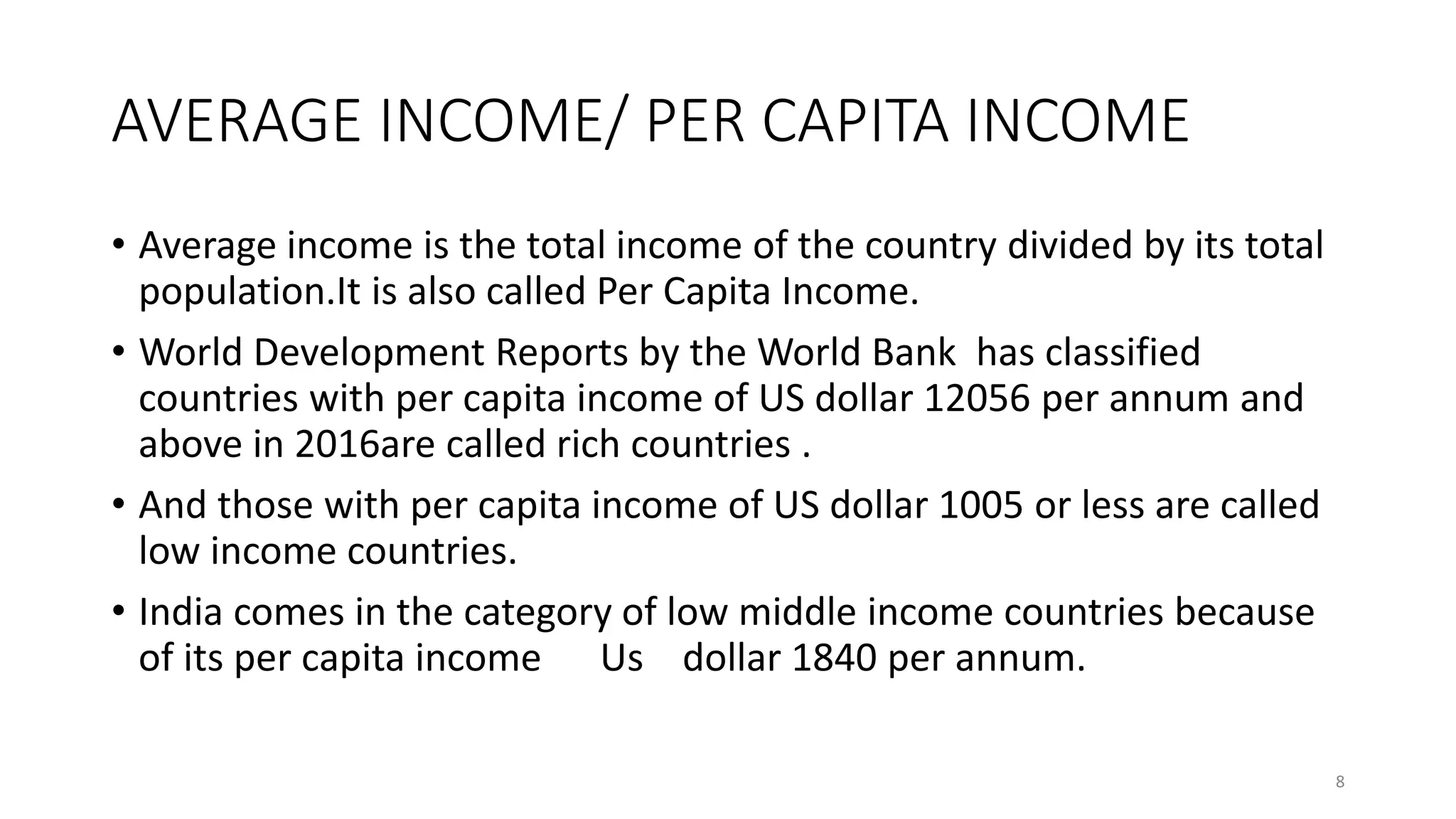 AVERAGE INCOME/ PER CAPITA INCOME

• Average income is the total income of the country divided by its total population.It is also called Per Capita Income.

• World Development Reports by the World Bank has classified countries with per capita income of US dollar 12056 per annum and above in 2016are called rich countries .

• And those with per capita income of US dollar 1005 or less are called low income countries.

• India comes in the category of low middle income countries because of its per capita income Us dollar 1840 per annum.

8